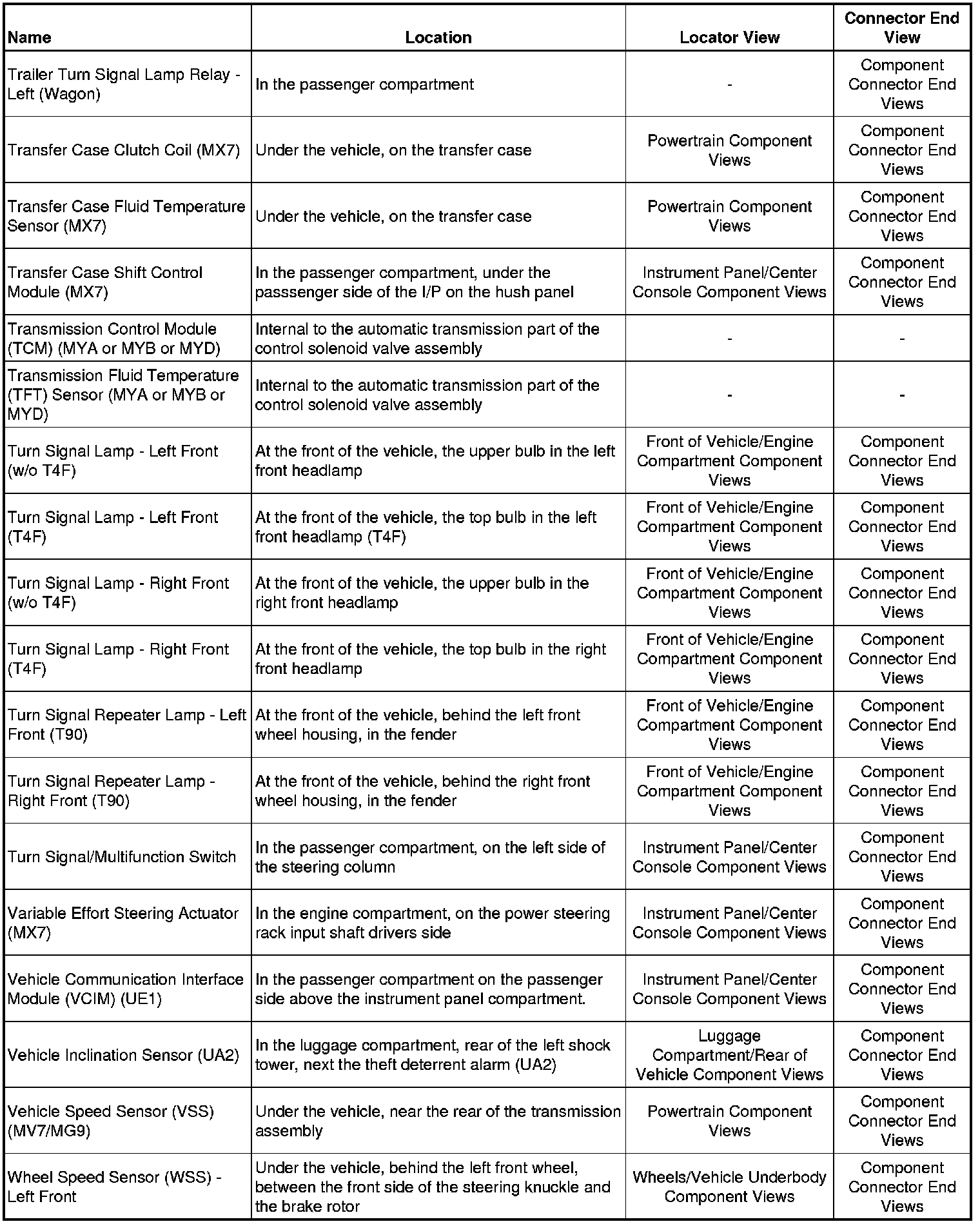 | Name | Location | Locator View | Connector End View |
|---|---|---|---|
| Trailer Turn Signal Lamp Relay - Left (Wagon) | In the passenger compartment | - | Component Connector End Views |
| Transfer Case Clutch Coil (MX7) | Under the vehicle, on the transfer case | Powertrain Component Views | Component Connector End Views |
| Transfer Case Fluid Temperature Sensor (MX7) | Under the vehicle, on the transfer case | Powertrain Component Views | Component Connector End Views |
| Transfer Case Shift Control Module (MX7) | In the passenger compartment, under the passsenger side of the I/P on the hush panel | Instrument Panel/Center Console Component Views | Component Connector End Views |
| Transmission Control Module (TCM) (MYA or MYB or MYD) | Internal to the automatic transmission part of the control solenoid valve assembly | - | - |
| Transmission Fluid Temperature (TFT) Sensor (MYA or MYB or MYD) | Internal to the automatic transmission part of the control solenoid valve assembly | - | - |
| Turn Signal Lamp - Left Front (w/o T4F) | At the front of the vehicle, the upper bulb in the left front headlamp | Front of Vehicle/Engine Compartment Component Views | Component Connector End Views |
| Turn Signal Lamp - Left Front (T4F) | At the front of the vehicle, the top bulb in the left front headlamp (T4F) | Front of Vehicle/Engine Compartment Component Views | Component Connector End Views |
| Turn Signal Lamp - Right Front (w/o T4F) | At the front of the vehicle, the upper bulb in the right front headlamp | Front of Vehicle/Engine Compartment Component Views | Component Connector End Views |
| Turn Signal Lamp - Right Front (T4F) | At the front of the vehicle, the top bulb in the right front headlamp | Front of Vehicle/Engine Compartment Component Views | Component Connector End Views |
| Turn Signal Repeater Lamp - Left Front (T90) | At the front of the vehicle, behind the left front wheel housing, in the fender | Front of Vehicle/Engine Compartment Component Views | Component Connector End Views |
| Turn Signal Repeater Lamp - Right Front (T90) | At the front of the vehicle, behind the right front wheel housing, in the fender | Front of Vehicle/Engine Compartment Component Views | Component Connector End Views |
| Turn Signal/Multifunction Switch | In the passenger compartment, on the left side of the steering column | Instrument Panel/Center Console Component Views | Component Connector End Views |
| Variable Effort Steering Actuator (MX7) | In the engine compartment, on the power steering rack input shaft drivers side | Instrument Panel/Center Console Component Views | Component Connector End Views |
| Vehicle Communication Interface Module (VCIM) (UE1) | In the passenger compartment on the passenger side above the instrument panel compartment. | Instrument Panel/Center Console Component Views | Component Connector End Views |
| Vehicle Inclination Sensor (UA2) | In the luggage compartment, rear of the left shock tower, next the theft deterrent alarm (UA2) | Luggage Compartment/Rear of Vehicle Component Views | Component Connector End Views |
| Vehicle Speed Sensor (VSS) (MV7/MG9) | Under the vehicle, near the rear of the transmission assembly | Powertrain Component Views | Component Connector End Views |
| Wheel Speed Sensor (WSS) - Left Front | Under the vehicle, behind the left front wheel, between the front side of the steering knuckle and the brake rotor | Wheels/Vehicle Underbody Component Views | Component Connector End Views |